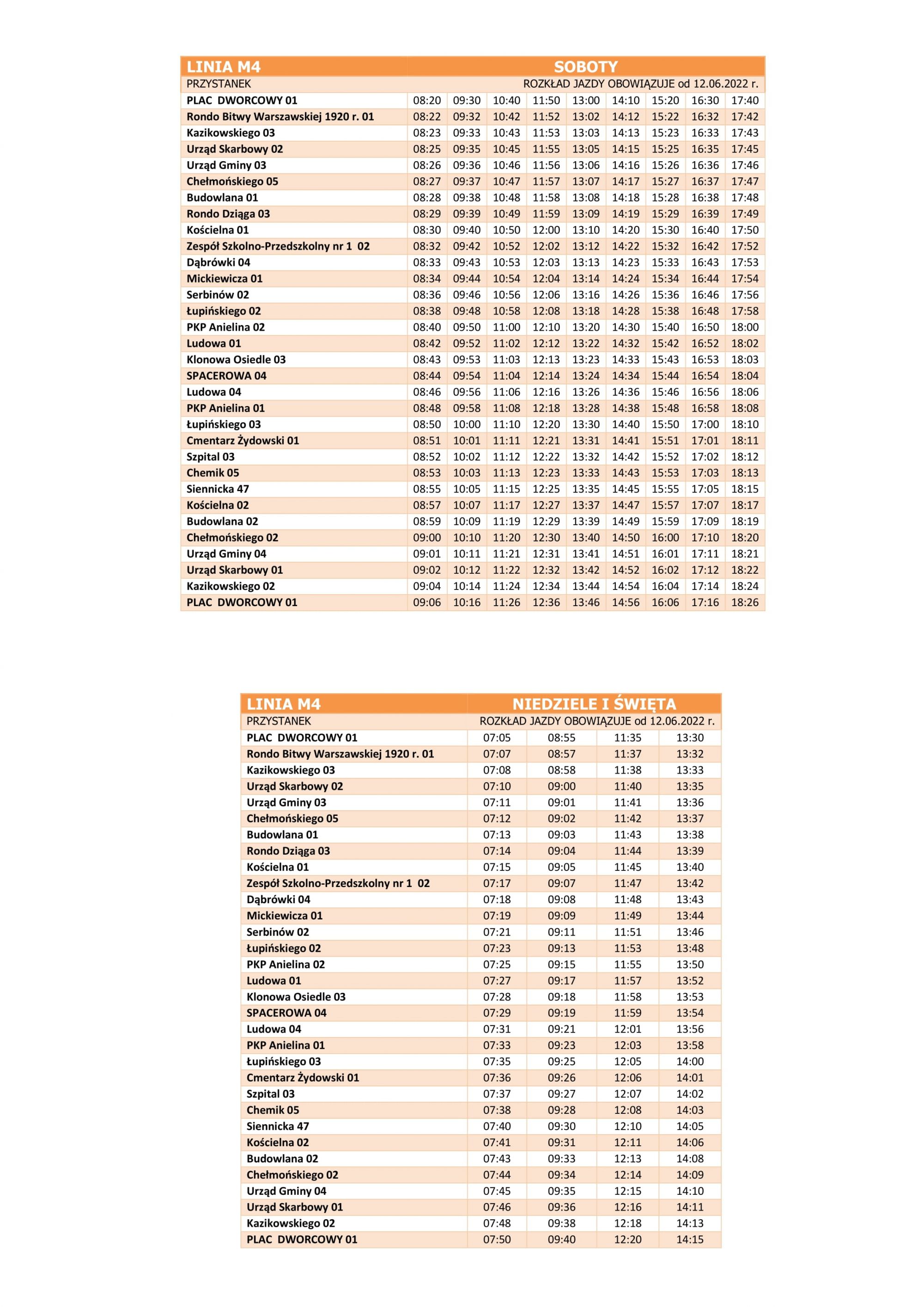 | LINIA M4 | SOBOTY | | | | | | | | |
|---|---|---|---|---|---|---|---|---|---|
| PRZYSTANEK | ROZKŁAD JAZDY OBOWIĄZUJE od 12.06.2022 r. | | | | | | | | |
| PLAC DWORCOWY 01 | 08:20 | 09:30 | 10:40 | 11:50 | 13:00 | 14:10 | 15:20 | 16:30 | 17:40 |
| Rondo Bitwy Warszawskiej 1920 r. 01 | 08:22 | 09:32 | 10:42 | 11:52 | 13:02 | 14:12 | 15:22 | 16:32 | 17:42 |
| Kazikowskiego 03 | 08:23 | 09:33 | 10:43 | 11:53 | 13:03 | 14:13 | 15:23 | 16:33 | 17:43 |
| Urząd Skarbowy 02 | 08:25 | 09:35 | 10:45 | 11:55 | 13:05 | 14:15 | 15:25 | 16:35 | 17:45 |
| Urząd Gminy 03 | 08:26 | 09:36 | 10:46 | 11:56 | 13:06 | 14:16 | 15:26 | 16:36 | 17:46 |
| Chełmońskiego 05 | 08:27 | 09:37 | 10:47 | 11:57 | 13:07 | 14:17 | 15:27 | 16:37 | 17:47 |
| Budowlana 01 | 08:28 | 09:38 | 10:48 | 11:58 | 13:08 | 14:18 | 15:28 | 16:38 | 17:48 |
| Rondo Dziąga 03 | 08:29 | 09:39 | 10:49 | 11:59 | 13:09 | 14:19 | 15:29 | 16:39 | 17:49 |
| Kościelna 01 | 08:30 | 09:40 | 10:50 | 12:00 | 13:10 | 14:20 | 15:30 | 16:40 | 17:50 |
| Zespół Szkolno-Przedszkolny nr 1 02 | 08:32 | 09:42 | 10:52 | 12:02 | 13:12 | 14:22 | 15:32 | 16:42 | 17:52 |
| Dąbrówki 04 | 08:33 | 09:43 | 10:53 | 12:03 | 13:13 | 14:23 | 15:33 | 16:43 | 17:53 |
| Mickiewicza 01 | 08:34 | 09:44 | 10:54 | 12:04 | 13:14 | 14:24 | 15:34 | 16:44 | 17:54 |
| Serbinów 02 | 08:36 | 09:46 | 10:56 | 12:06 | 13:16 | 14:26 | 15:36 | 16:46 | 17:56 |
| Łupińskiego 02 | 08:38 | 09:48 | 10:58 | 12:08 | 13:18 | 14:28 | 15:38 | 16:48 | 17:58 |
| PKP Anielina 02 | 08:40 | 09:50 | 11:00 | 12:10 | 13:20 | 14:30 | 15:40 | 16:50 | 18:00 |
| Ludowa 01 | 08:42 | 09:52 | 11:02 | 12:12 | 13:22 | 14:32 | 15:42 | 16:52 | 18:02 |
| Klonowa Osiedle 03 | 08:43 | 09:53 | 11:03 | 12:13 | 13:23 | 14:33 | 15:43 | 16:53 | 18:03 |
| SPACEROWA 04 | 08:44 | 09:54 | 11:04 | 12:14 | 13:24 | 14:34 | 15:44 | 16:54 | 18:04 |
| Ludowa 04 | 08:46 | 09:56 | 11:06 | 12:16 | 13:26 | 14:36 | 15:46 | 16:56 | 18:06 |
| PKP Anielina 01 | 08:48 | 09:58 | 11:08 | 12:18 | 13:28 | 14:38 | 15:48 | 16:58 | 18:08 |
| Łupińskiego 03 | 08:50 | 10:00 | 11:10 | 12:20 | 13:30 | 14:40 | 15:50 | 17:00 | 18:10 |
| Cmentarz Żydowski 01 | 08:51 | 10:01 | 11:11 | 12:21 | 13:31 | 14:41 | 15:51 | 17:01 | 18:11 |
| Szpital 03 | 08:52 | 10:02 | 11:12 | 12:22 | 13:32 | 14:42 | 15:52 | 17:02 | 18:12 |
| Chemik 05 | 08:53 | 10:03 | 11:13 | 12:23 | 13:33 | 14:43 | 15:53 | 17:03 | 18:13 |
| Siennicka 47 | 08:55 | 10:05 | 11:15 | 12:25 | 13:35 | 14:45 | 15:55 | 17:05 | 18:15 |
| Kościelna 02 | 08:57 | 10:07 | 11:17 | 12:27 | 13:37 | 14:47 | 15:57 | 17:07 | 18:17 |
| Budowlana 02 | 08:59 | 10:09 | 11:19 | 12:29 | 13:39 | 14:49 | 15:59 | 17:09 | 18:19 |
| Chełmońskiego 02 | 09:00 | 10:10 | 11:20 | 12:30 | 13:40 | 14:50 | 16:00 | 17:10 | 18:20 |
| Urząd Gminy 04 | 09:01 | 10:11 | 11:21 | 12:31 | 13:41 | 14:51 | 16:01 | 17:11 | 18:21 |
| Urząd Skarbowy 01 | 09:02 | 10:12 | 11:22 | 12:32 | 13:42 | 14:52 | 16:02 | 17:12 | 18:22 |
| Kazikowskiego 02 | 09:04 | 10:14 | 11:24 | 12:34 | 13:44 | 14:54 | 16:04 | 17:14 | 18:24 |
| PLAC DWORCOWY 01 | 09:06 | 10:16 | 11:26 | 12:36 | 13:46 | 14:56 | 16:06 | 17:16 | 18:26 |

| LINIA M4 | NIEDZIELE I ŚWIĘTA | | | |
|---|---|---|---|---|
| PRZYSTANEK | ROZKŁAD JAZDY OBOWIĄZUJE od 12.06.2022 r. | | | |
| PLAC DWORCOWY 01 | 07:05 | 08:55 | 11:35 | 13:30 |
| Rondo Bitwy Warszawskiej 1920 r. 01 | 07:07 | 08:57 | 11:37 | 13:32 |
| Kazikowskiego 03 | 07:08 | 08:58 | 11:38 | 13:33 |
| Urząd Skarbowy 02 | 07:10 | 09:00 | 11:40 | 13:35 |
| Urząd Gminy 03 | 07:11 | 09:01 | 11:41 | 13:36 |
| Chełmońskiego 05 | 07:12 | 09:02 | 11:42 | 13:37 |
| Budowlana 01 | 07:13 | 09:03 | 11:43 | 13:38 |
| Rondo Dziąga 03 | 07:14 | 09:04 | 11:44 | 13:39 |
| Kościelna 01 | 07:15 | 09:05 | 11:45 | 13:40 |
| Zespół Szkolno-Przedszkolny nr 1 02 | 07:17 | 09:07 | 11:47 | 13:42 |
| Dąbrówki 04 | 07:18 | 09:08 | 11:48 | 13:43 |
| Mickiewicza 01 | 07:19 | 09:09 | 11:49 | 13:44 |
| Serbinów 02 | 07:21 | 09:11 | 11:51 | 13:46 |
| Łupińskiego 02 | 07:23 | 09:13 | 11:53 | 13:48 |
| PKP Anielina 02 | 07:25 | 09:15 | 11:55 | 13:50 |
| Ludowa 01 | 07:27 | 09:17 | 11:57 | 13:52 |
| Klonowa Osiedle 03 | 07:28 | 09:18 | 11:58 | 13:53 |
| SPACEROWA 04 | 07:29 | 09:19 | 11:59 | 13:54 |
| Ludowa 04 | 07:31 | 09:21 | 12:01 | 13:56 |
| PKP Anielina 01 | 07:33 | 09:23 | 12:03 | 13:58 |
| Łupińskiego 03 | 07:35 | 09:25 | 12:05 | 14:00 |
| Cmentarz Żydowski 01 | 07:36 | 09:26 | 12:06 | 14:01 |
| Szpital 03 | 07:37 | 09:27 | 12:07 | 14:02 |
| Chemik 05 | 07:38 | 09:28 | 12:08 | 14:03 |
| Siennicka 47 | 07:40 | 09:30 | 12:10 | 14:05 |
| Kościelna 02 | 07:41 | 09:31 | 12:11 | 14:06 |
| Budowlana 02 | 07:43 | 09:33 | 12:13 | 14:08 |
| Chełmońskiego 02 | 07:44 | 09:34 | 12:14 | 14:09 |
| Urząd Gminy 04 | 07:45 | 09:35 | 12:15 | 14:10 |
| Urząd Skarbowy 01 | 07:46 | 09:36 | 12:16 | 14:11 |
| Kazikowskiego 02 | 07:48 | 09:38 | 12:18 | 14:13 |
| PLAC DWORCOWY 01 | 07:50 | 09:40 | 12:20 | 14:15 |